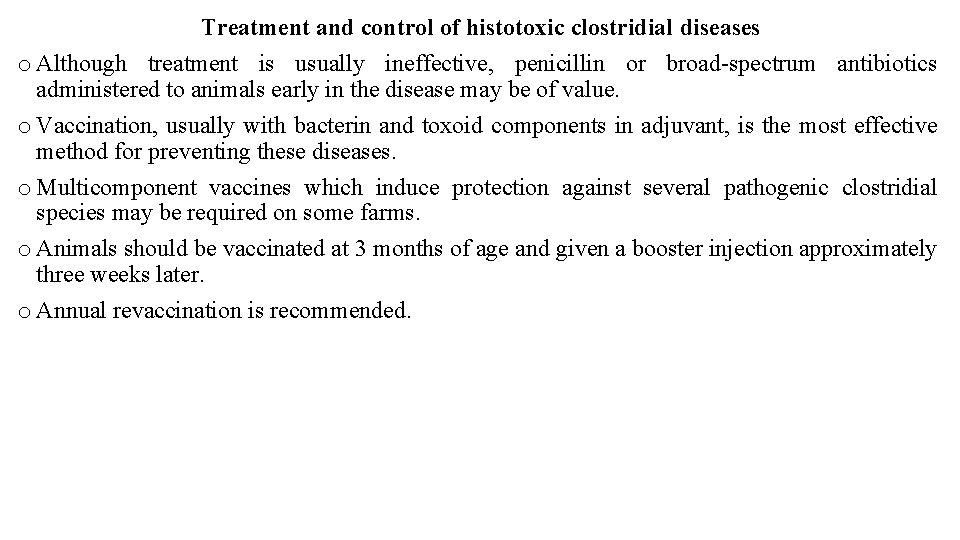 Treatment and control of histotoxic clostridial diseases

o Although treatment is usually ineffective, penicillin or broad-spectrum antibiotics administered to animals early in the disease may be of value.

o Vaccination, usually with bacterin and toxoid components in adjuvant, is the most effective method for preventing these diseases.

o Multicomponent vaccines which induce protection against several pathogenic clostridial species may be required on some farms.

o Animals should be vaccinated at 3 months of age and given a booster injection approximately three weeks later.

o Annual revaccination is recommended.